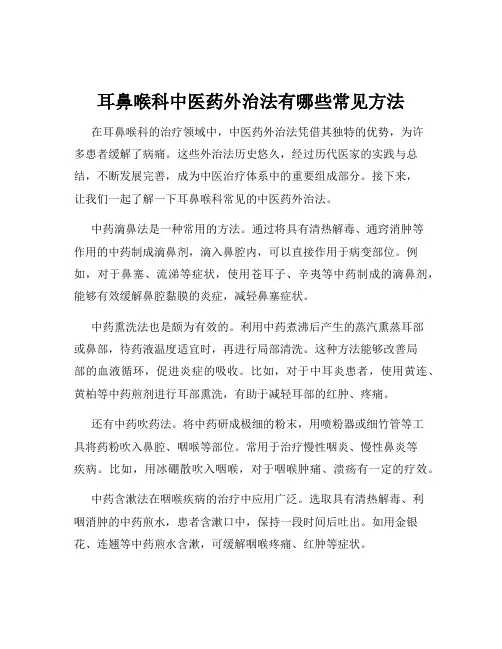 耳鼻喉科中医药外治法有哪些常见方法

在耳鼻喉科的治疗领域中，中医药外治法凭借其独特的优势，为许多患者缓解了病痛。这些外治法历史悠久，经过历代医家的实践与总结，不断发展完善，成为中医治疗体系中的重要组成部分。接下来，让我们一起了解一下耳鼻喉科常见的中医药外治法。

中药滴鼻法是一种常用的方法。通过将具有清热解毒、通窍消肿等作用的中药制成滴鼻剂，滴入鼻腔内，可以直接作用于病变部位。例如，对于鼻塞、流涕等症状，使用苍耳子、辛夷等中药制成的滴鼻剂，能够有效缓解鼻腔黏膜的炎症，减轻鼻塞症状。

中药熏洗法也是颇为有效的。利用中药煮沸后产生的蒸汽熏蒸耳部或鼻部，待药液温度适宜时，再进行局部清洗。这种方法能够改善局部的血液循环，促进炎症的吸收。比如，对于中耳炎患者，使用黄连、黄柏等中药煎剂进行耳部熏洗，有助于减轻耳部的红肿、疼痛。

还有中药吹药法。将中药研成极细的粉末，用喷粉器或细竹管等工具将药粉吹入鼻腔、咽喉等部位。常用于治疗慢性咽炎、慢性鼻炎等疾病。比如，用冰硼散吹入咽喉，对于咽喉肿痛、溃疡有一定的疗效。

中药含漱法在咽喉疾病的治疗中应用广泛。选取具有清热解毒、利咽消肿的中药煎水，患者含漱口中，保持一段时间后吐出。如用金银花、连翘等中药煎水含漱，可缓解咽喉疼痛、红肿等症状。